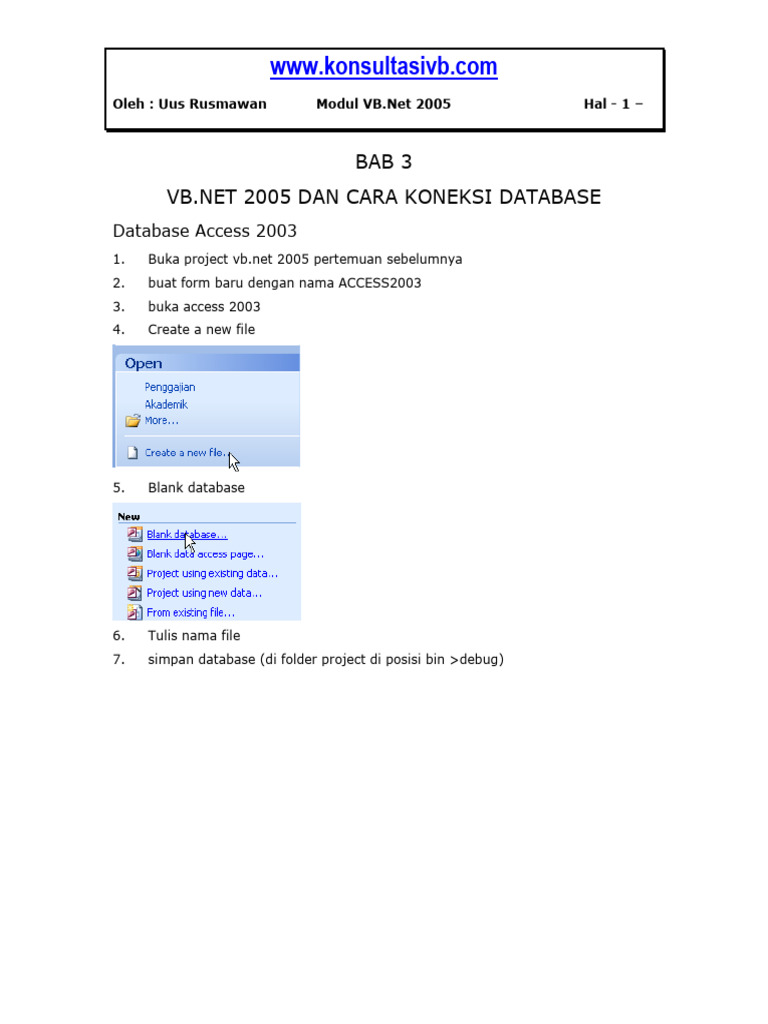 www.konsultasivb.com

Oleh : Uus Rusmawan Modul VB.Net 2005 Hal - 1 –

BAB 3

VB.NET 2005 DAN CARA KONEKSI DATABASE

Database Access 2003

1. Buka project vb.net 2005 pertemuan sebelumnya
2. buat form baru dengan nama ACCESS2003
3. buka access 2003
4. Create a new file

Open
Penggajian
Akademik
More...
Create a new file...

5. Blank database

New
Blank database...
Blank data access page...
Project using existing data...
Project using new data...
From existing file...

6. Tulis nama file
7. simpan database (di folder project di posisi bin >debug)